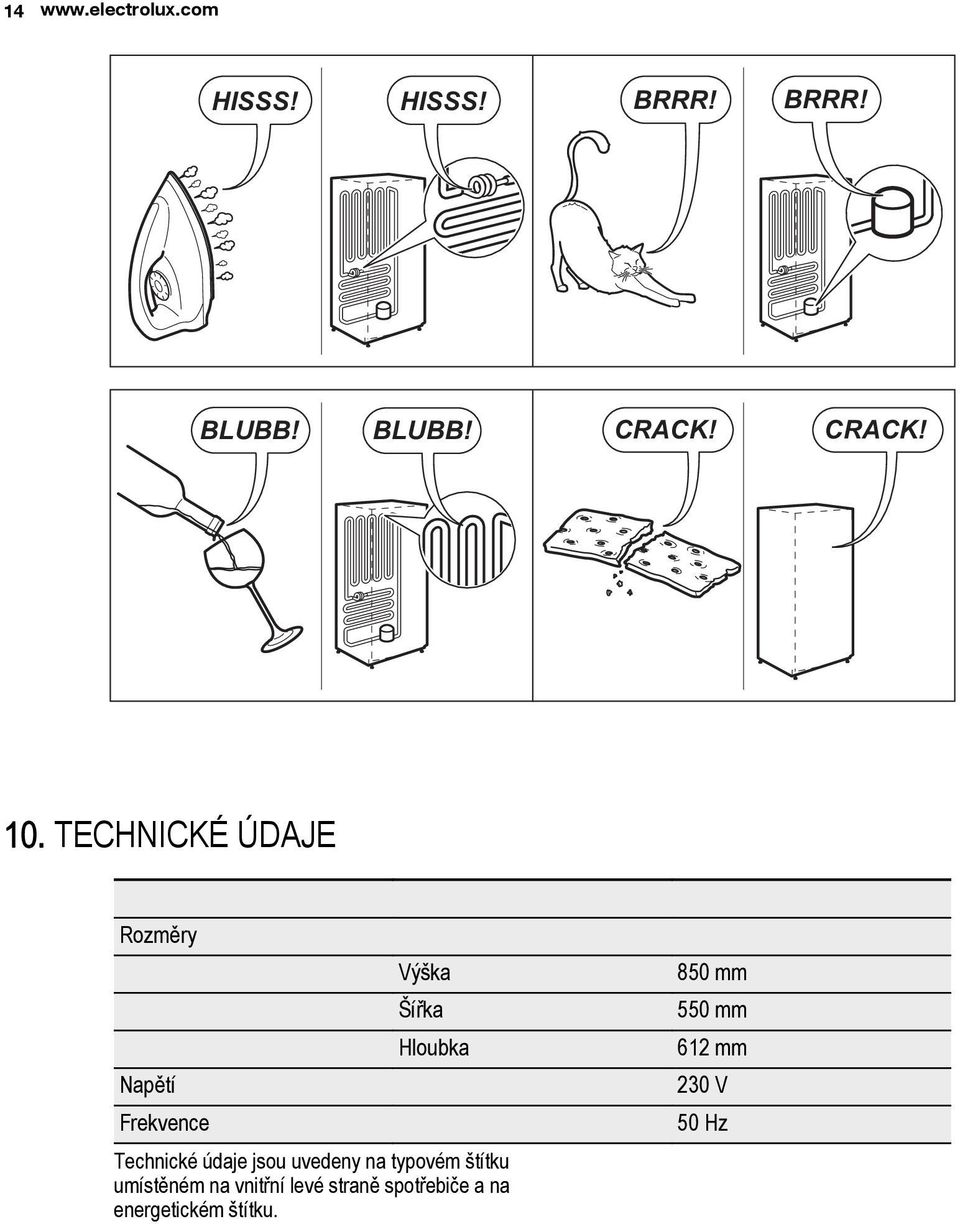 14 www.electrolux.com

HISSS! HISSS! BRRR! BRRR!

BLUBB! BLUBB! CRACK! CRACK!

10. TECHNICKÉ ÚDAJE

| | | |
|---|---|---|
| Rozměry | | |
| | Výška | 850 mm |
| | Šířka | 550 mm |
| | Hloubka | 612 mm |
| Napětí | | 230 V |
| Frekvence | | 50 Hz |

Technické údaje jsou uvedeny na typovém štítku umístěném na vnitřní levé straně spotřebiče a na energetickém štítku.